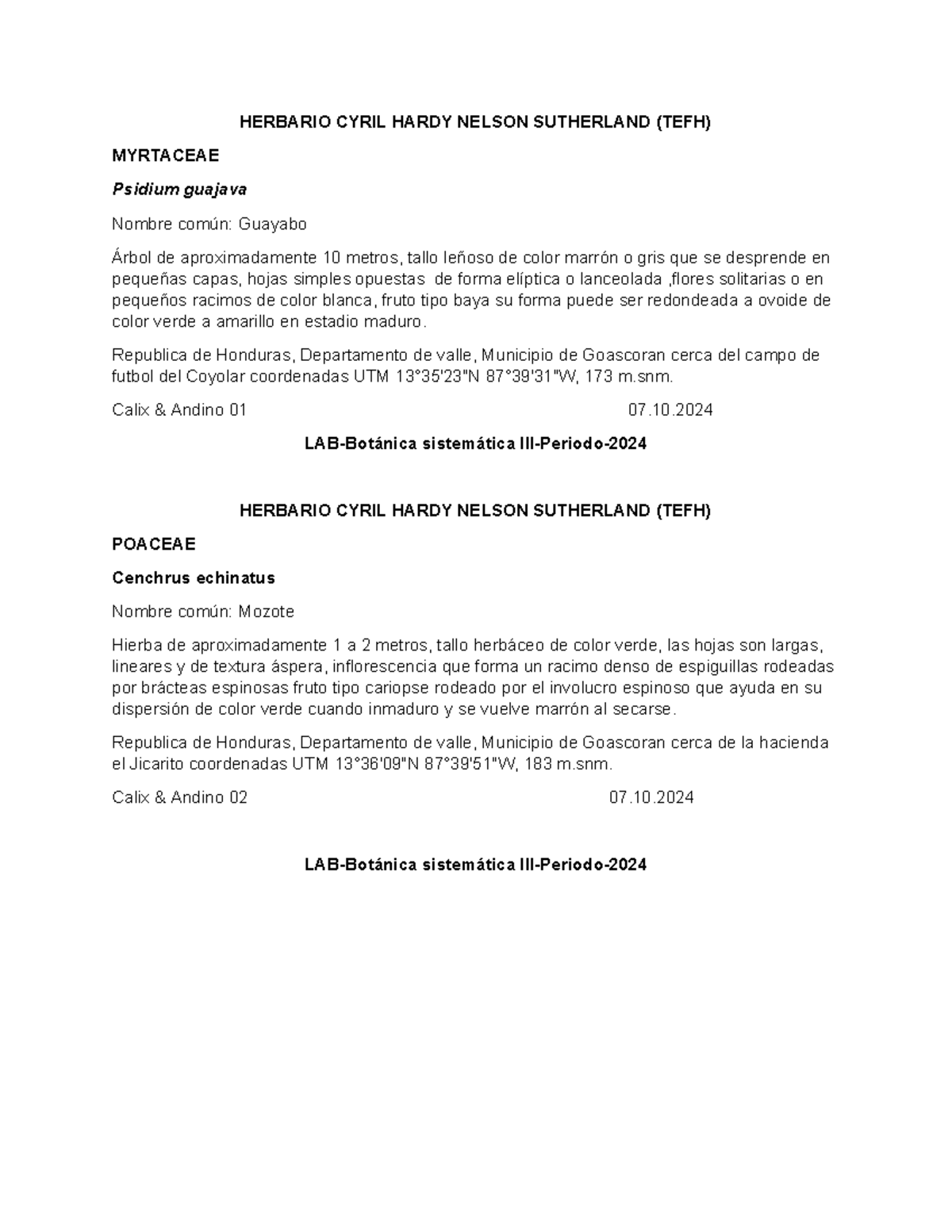 HERBARIO CYRIL HARDY NELSON SUTHERLAND (TEFH)

MYRTACEAE

Psidium guajava

Nombre común: Guayabo

Árbol de aproximadamente 10 metros, tallo leñoso de color marrón o gris que se desprende en pequeñas capas, hojas simples opuestas de forma elíptica o lanceolada ,flores solitarias o en pequeños racimos de color blanca, fruto tipo baya su forma puede ser redondeada a ovoide de color verde a amarillo en estadio maduro.

Republica de Honduras, Departamento de valle, Municipio de Goascoran cerca del campo de futbol del Coyolar coordenadas UTM 13°35'23"N 87°39'31"W, 173 m.snm.

Calix & Andino 01 07.10.2024

LAB-Botánica sistemática III-Periodo-2024

HERBARIO CYRIL HARDY NELSON SUTHERLAND (TEFH)

POACEAE

Cenchrus echinatus

Nombre común: Mozote

Hierba de aproximadamente 1 a 2 metros, tallo herbáceo de color verde, las hojas son largas, lineares y de textura áspera, inflorescencia que forma un racimo denso de espiguillas rodeadas por brácteas espinosas fruto tipo cariopse rodeado por el involucro espinoso que ayuda en su dispersión de color verde cuando inmaduro y se vuelve marrón al secarse.

Republica de Honduras, Departamento de valle, Municipio de Goascoran cerca de la hacienda el Jicarito coordenadas UTM 13°36'09"N 87°39'51"W, 183 m.snm.

Calix & Andino 02 07.10.2024

LAB-Botánica sistemática III-Periodo-2024